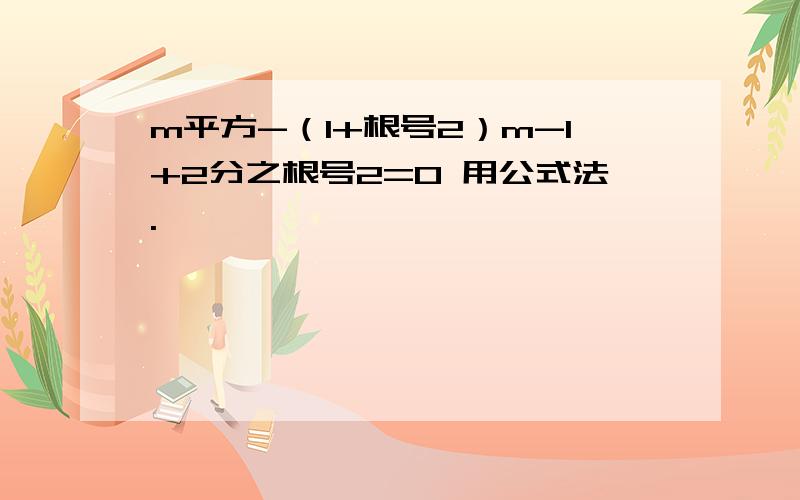 m平方-（1+根号2）m-1+2分之根号2=0 用公式法.